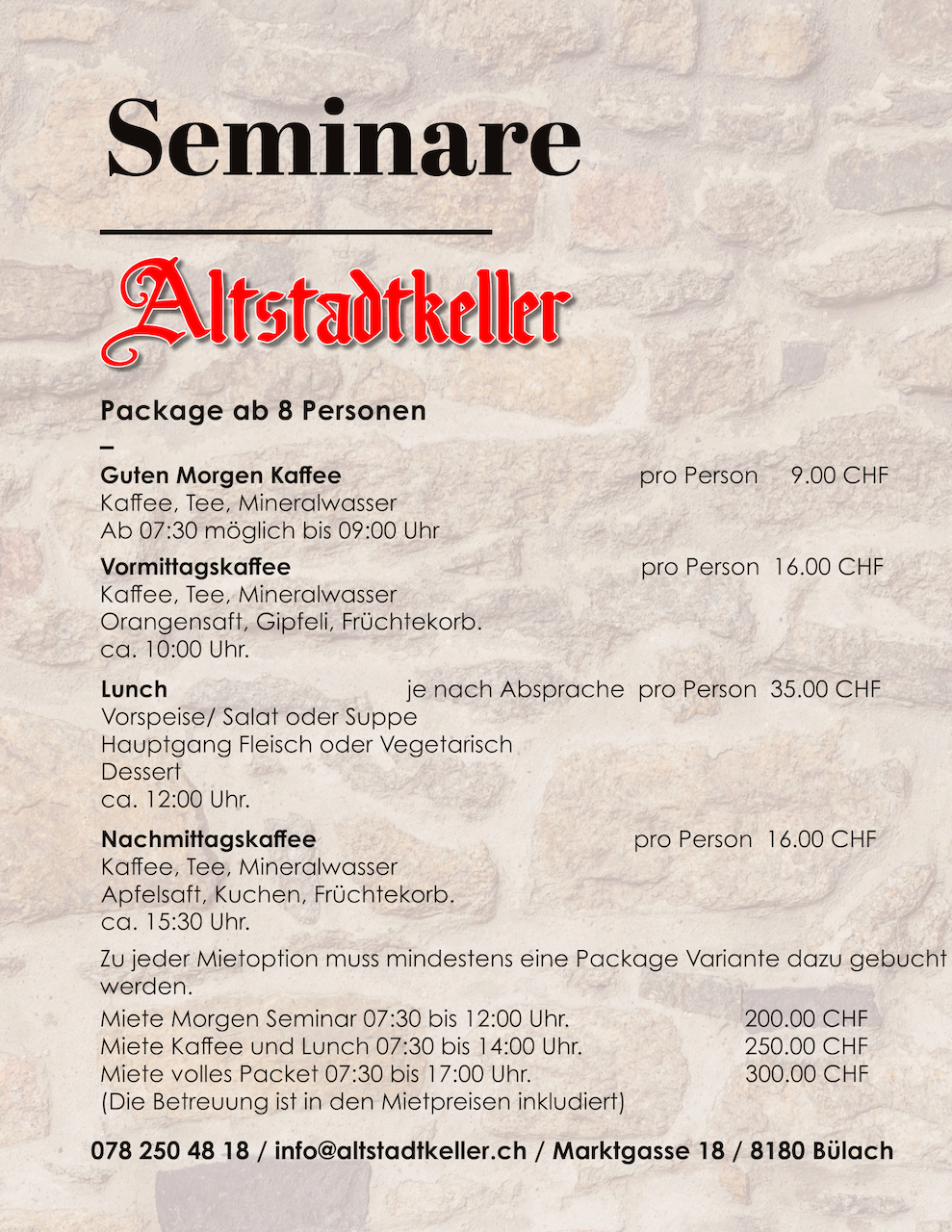 Seminare

Altstadtkeller

Package ab 8 Personen

–

Guten Morgen Kaffee pro Person 9.00 CHF
Kaffee, Tee, Mineralwasser
Ab 07:30 möglich bis 09:00 Uhr

Vormittagskaffee pro Person 16.00 CHF
Kaffee, Tee, Mineralwasser
Orangensaft, Gipfeli, Früchtekorb.
ca. 10:00 Uhr.

Lunch je nach Absprache pro Person 35.00 CHF
Vorspeise/ Salat oder Suppe
Hauptgang Fleisch oder Vegetarisch
Dessert
ca. 12:00 Uhr.

Nachmittagskaffee pro Person 16.00 CHF
Kaffee, Tee, Mineralwasser
Apfelsaft, Kuchen, Früchtekorb.
ca. 15:30 Uhr.

Zu jeder Mietoption muss mindestens eine Package Variante dazu gebucht werden.

Miete Morgen Seminar 07:30 bis 12:00 Uhr. 200.00 CHF
Miete Kaffee und Lunch 07:30 bis 14:00 Uhr. 250.00 CHF
Miete volles Packet 07:30 bis 17:00 Uhr. 300.00 CHF
(Die Betreuung ist in den Mietpreisen inkludiert)

078 250 48 18 / info@altstadtkeller.ch / Marktgasse 18 / 8180 Bülach